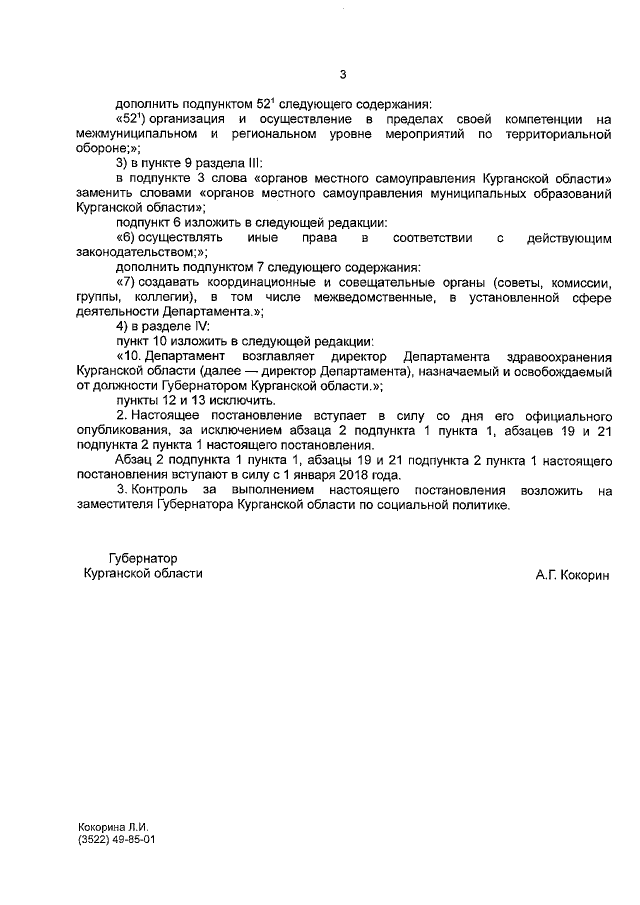 3

дополнить подпунктом $52^1$ следующего содержания:

«$52^1$) организация и осуществление в пределах своей компетенции на межмуниципальном и региональном уровне мероприятий по территориальной обороне;»;

3) в пункте 9 раздела III:

в подпункте 3 слова «органов местного самоуправления Курганской области» заменить словами «органов местного самоуправления муниципальных образований Курганской области»;

подпункт 6 изложить в следующей редакции:

«6) осуществлять иные права в соответствии с действующим законодательством;»;

дополнить подпунктом 7 следующего содержания:

«7) создавать координационные и совещательные органы (советы, комиссии, группы, коллегии), в том числе межведомственные, в установленной сфере деятельности Департамента.»;

4) в разделе IV:

пункт 10 изложить в следующей редакции:

«10. Департамент возглавляет директор Департамента здравоохранения Курганской области (далее — директор Департамента), назначаемый и освобождаемый от должности Губернатором Курганской области.»;

пункты 12 и 13 исключить.

2. Настоящее постановление вступает в силу со дня его официального опубликования, за исключением абзаца 2 подпункта 1 пункта 1, абзацев 19 и 21 подпункта 2 пункта 1 настоящего постановления.

Абзац 2 подпункта 1 пункта 1, абзацы 19 и 21 подпункта 2 пункта 1 настоящего постановления вступают в силу с 1 января 2018 года.

3. Контроль за выполнением настоящего постановления возложить на заместителя Губернатора Курганской области по социальной политике.

Губернатор
Курганской области

А.Г. Кокорин

Кокорина Л.И.
(3522) 49-85-01